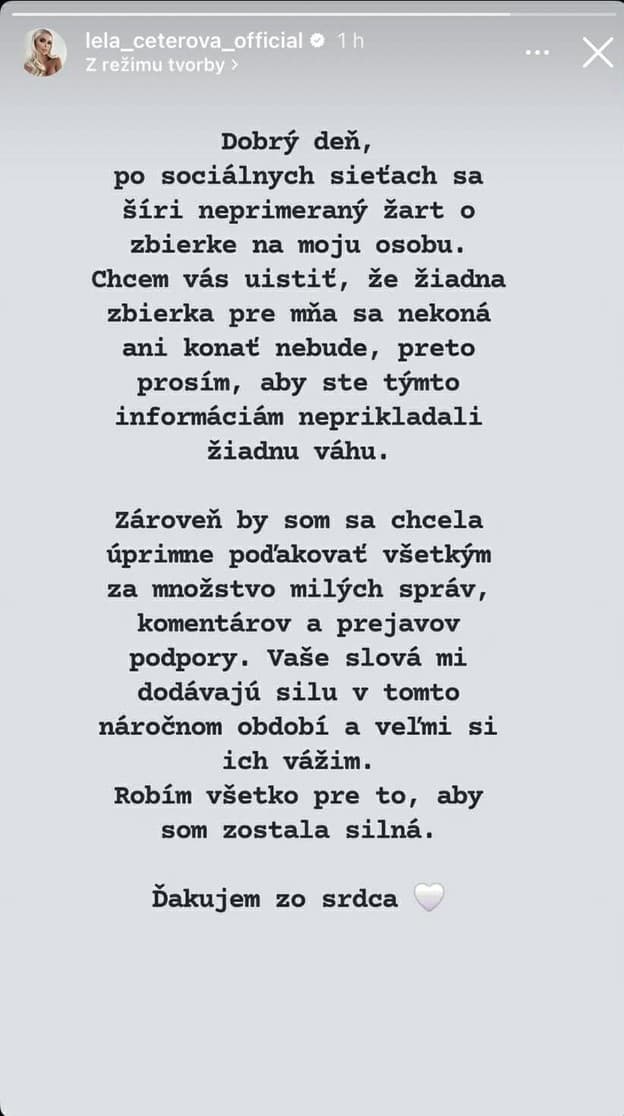 lela_ceterova_official 1 h
Z režimu tvorby >

Dobrý deň,
po sociálnych sieťach sa šíri neprimeraný žart o zbierke na moju osobu. Chcem vás uistiť, že žiadna zbierka pre mňa sa nekoná ani konať nebude, preto prosím, aby ste týmto informáciám neprikladali žiadnu váhu.

Zároveň by som sa chcela úprimne poďakovať všetkým za množstvo milých správ, komentárov a prejavov podpory. Vaše slová mi dodávajú silu v tomto náročnom období a veľmi si ich vážim.
Robím všetko pre to, aby som zostala silná.

Ďakujem zo srdca 🤍